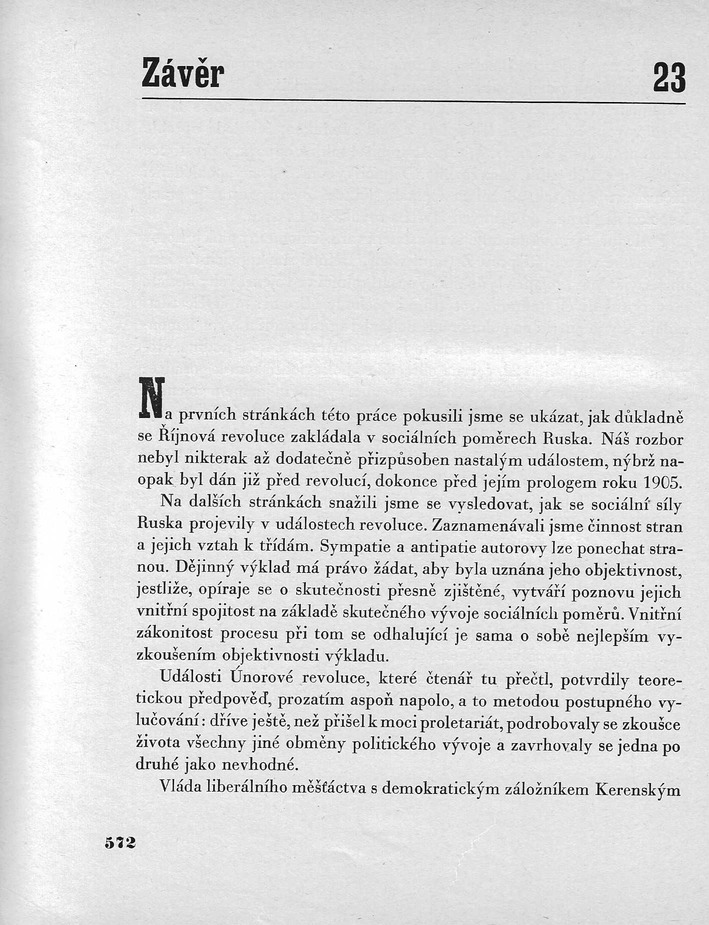 Závěr

23

Na prvních stránkách této práce pokusili jsme se ukázat, jak důkladně se Říjnová revoluce zakládala v sociálních poměrech Ruska. Náš rozbor nebyl nikterak až dodatečně přizpůsoben nastalým událostem, nýbrž naopak byl dán již před revolucí, dokonce před jejím prologem roku 1905.

Na dalších stránkách snažili jsme se vysledovat, jak se sociální síly Ruska projevily v událostech revoluce. Zaznamenávali jsme činnost stran a jejich vztah k třídám. Sympatie a antipatie autorovy lze ponechat stranou. Dějinný výklad má právo žádat, aby byla uznána jeho objektivnost, jestliže, opíraje se o skutečnosti přesně zjištěné, vytváří poznovu jejich vnitřní spojitost na základě skutečného vývoje sociálních poměrů. Vnitřní zákonitost procesu při tom se odhalující je sama o sobě nejlepším vyzkoušením objektivnosti výkladu.

Události Únorové revoluce, které čtenář tu přečtl, potvrdily teoretickou předpověď, prozatím aspoň napolo, a to metodou postupného vylučování: dříve ještě, než přišel k moci proletariát, podrobovaly se zkoušce života všechny jiné obměny politického vývoje a zavrhovaly se jedna po druhé jako nevhodné.

Vláda liberálního měšťáctva s demokratickým záložníkem Kerenským

572